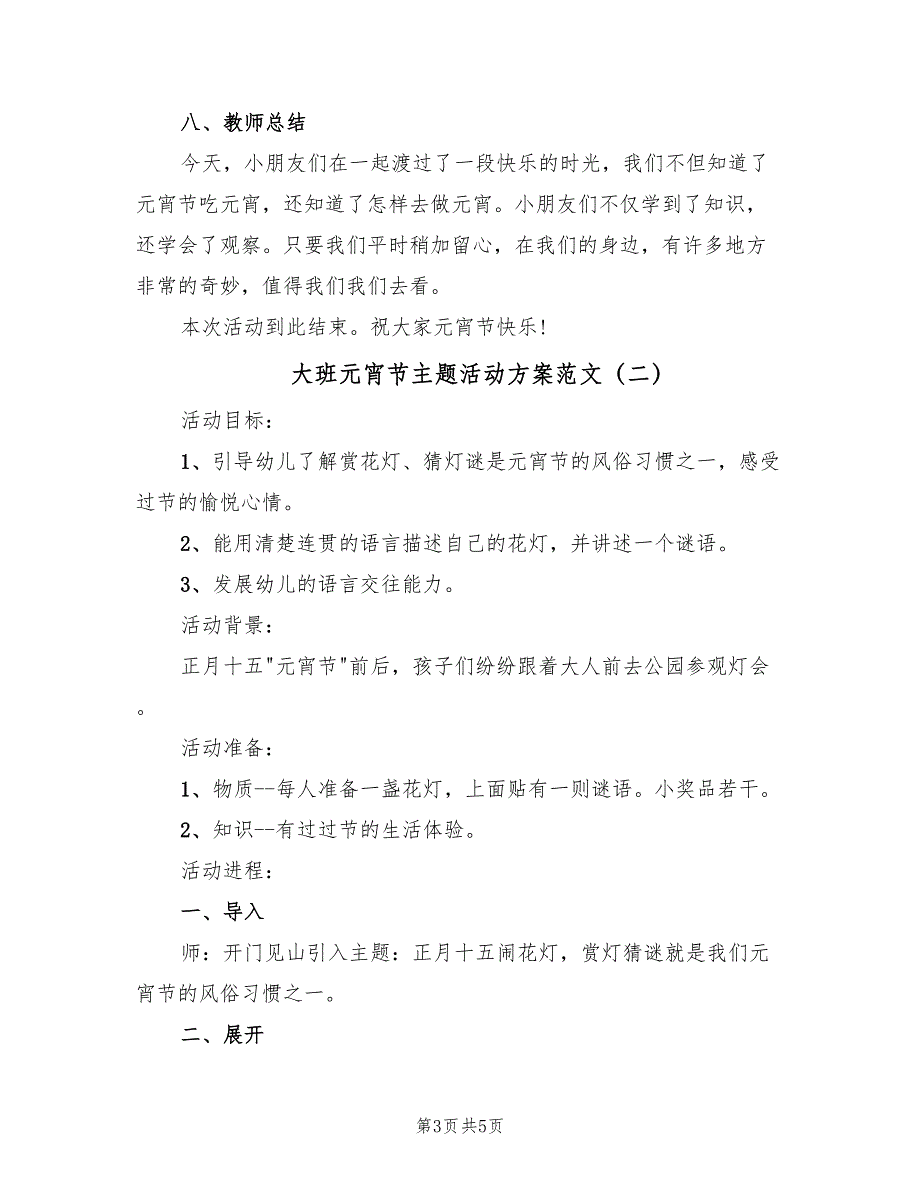 八、教师总结

今天，小朋友们在一起渡过了一段快乐的时光，我们不但知道了元宵节吃元宵，还知道了怎样去做元宵。小朋友们不仅学到了知识，还学会了观察。只要我们平时稍加留心，在我们的身边，有许多地方非常的奇妙，值得我们我们去看。

本次活动到此结束。祝大家元宵节快乐!

大班元宵节主题活动方案范文（二）

活动目标：

1、引导幼儿了解赏花灯、猜灯谜是元宵节的风俗习惯之一，感受过节的愉悦心情。

2、能用清楚连贯的语言描述自己的花灯，并讲述一个谜语。

3、发展幼儿的语言交往能力。

活动背景：

正月十五"元宵节"前后，孩子们纷纷跟着大人前去公园参观灯会。

活动准备：

1、物质--每人准备一盏花灯，上面贴有一则谜语。小奖品若干。

2、知识--有过过节的生活体验。

活动进程：

一、导入

师：开门见山引入主题：正月十五闹花灯，赏灯猜谜就是我们元宵节的风俗习惯之一。

二、展开

第3页 共5页